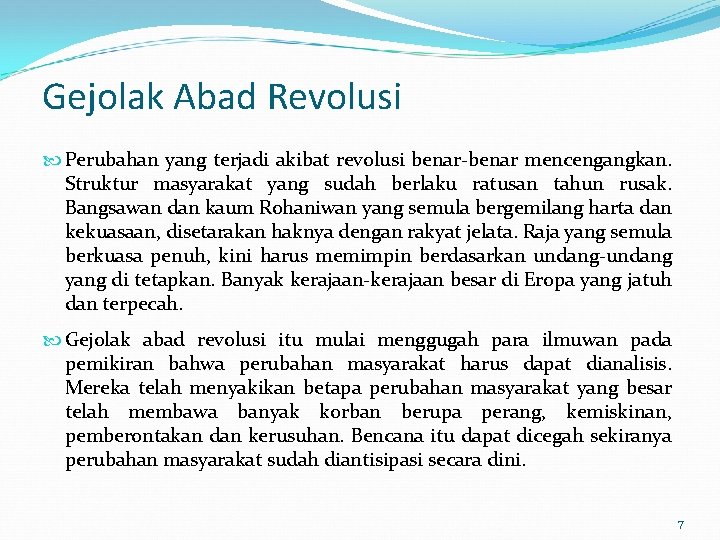 Gejolak Abad Revolusi

Perubahan yang terjadi akibat revolusi benar-benar mencengangkan. Struktur masyarakat yang sudah berlaku ratusan tahun rusak. Bangsawan dan kaum Rohaniwan yang semula bergemilang harta dan kekuasaan, disetarakan haknya dengan rakyat jelata. Raja yang semula berkuasa penuh, kini harus memimpin berdasarkan undang-undang yang di tetapkan. Banyak kerajaan-kerajaan besar di Eropa yang jatuh dan terpecah.

Gejolak abad revolusi itu mulai menggugah para ilmuwan pada pemikiran bahwa perubahan masyarakat harus dapat dianalisis. Mereka telah menyakikan betapa perubahan masyarakat yang besar telah membawa banyak korban berupa perang, kemiskinan, pemberontakan dan kerusuhan. Bencana itu dapat dicegah sekiranya perubahan masyarakat sudah diantisipasi secara dini.

7